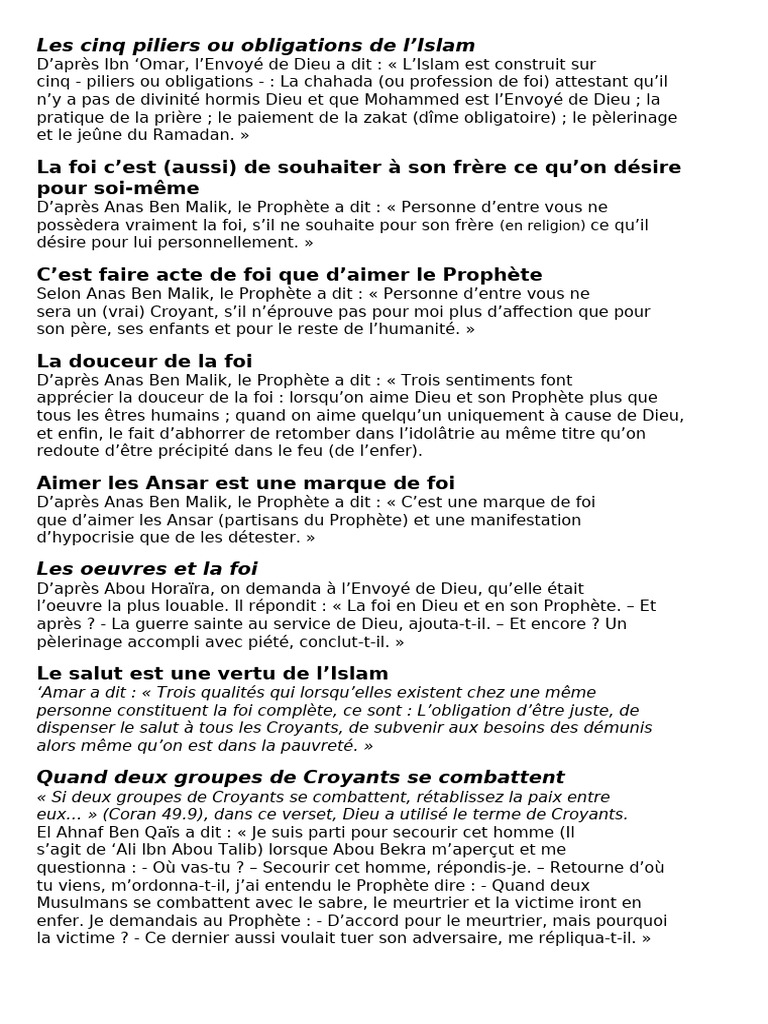 Les cinq piliers ou obligations de l'Islam
D'après Ibn 'Omar, l'Envoyé de Dieu a dit : « L'Islam est construit sur cinq - piliers ou obligations - : La chahada (ou profession de foi) attestant qu'il n'y a pas de divinité hormis Dieu et que Mohammed est l'Envoyé de Dieu ; la pratique de la prière ; le paiement de la zakat (dîme obligatoire) ; le pèlerinage et le jeûne du Ramadan. »

La foi c'est (aussi) de souhaiter à son frère ce qu'on désire pour soi-même
D'après Anas Ben Malik, le Prophète a dit : « Personne d'entre vous ne possèdera vraiment la foi, s'il ne souhaite pour son frère (en religion) ce qu'il désire pour lui personnellement. »

C'est faire acte de foi que d'aimer le Prophète
Selon Anas Ben Malik, le Prophète a dit : « Personne d'entre vous ne sera un (vrai) Croyant, s'il n'éprouve pas pour moi plus d'affection que pour son père, ses enfants et pour le reste de l'humanité. »

La douceur de la foi
D'après Anas Ben Malik, le Prophète a dit : « Trois sentiments font apprécier la douceur de la foi : lorsqu'on aime Dieu et son Prophète plus que tous les êtres humains ; quand on aime quelqu'un uniquement à cause de Dieu, et enfin, le fait d'abhorrer de retomber dans l'idolâtrie au même titre qu'on redoute d'être précipité dans le feu (de l'enfer).

Aimer les Ansar est une marque de foi
D'après Anas Ben Malik, le Prophète a dit : « C'est une marque de foi que d'aimer les Ansar (partisans du Prophète) et une manifestation d'hypocrisie que de les détester. »

Les oeuvres et la foi
D'après Abou Horaïra, on demanda à l'Envoyé de Dieu, qu'elle était l'oeuvre la plus louable. Il répondit : « La foi en Dieu et en son Prophète. – Et après ? - La guerre sainte au service de Dieu, ajouta-t-il. – Et encore ? Un pèlerinage accompli avec piété, conclut-t-il. »

Le salut est une vertu de l'Islam
'Amar a dit : « Trois qualités qui lorsqu'elles existent chez une même personne constituent la foi complète, ce sont : L'obligation d'être juste, de dispenser le salut à tous les Croyants, de subvenir aux besoins des démunis alors même qu'on est dans la pauvreté. »

Quand deux groupes de Croyants se combattent
« Si deux groupes de Croyants se combattent, rétablissez la paix entre eux... » (Coran 49.9), dans ce verset, Dieu a utilisé le terme de Croyants.
El Ahnaf Ben Qaïs a dit : « Je suis parti pour secourir cet homme (Il s'agit de 'Ali Ibn Abou Talib) lorsque Abou Bekra m'aperçut et me questionna : - Où vas-tu ? – Secourir cet homme, répondis-je. – Retourne d'où tu viens, m'ordonna-t-il, j'ai entendu le Prophète dire : - Quand deux Musulmans se combattent avec le sabre, le meurtrier et la victime iront en enfer. Je demandais au Prophète : - D'accord pour le meurtrier, mais pourquoi la victime ? - Ce dernier aussi voulait tuer son adversaire, me répliqua-t-il. »